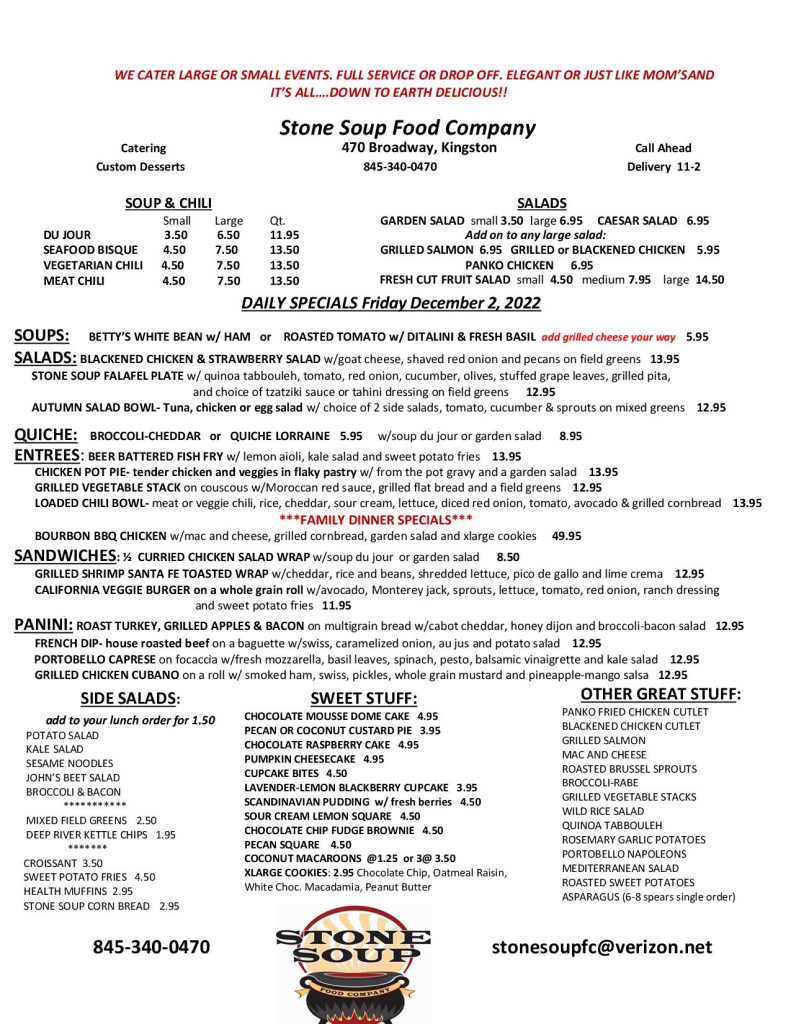 WE CATER LARGE OR SMALL EVENTS. FULL SERVICE OR DROP OFF. ELEGANT OR JUST LIKE MOM'SAND IT'S ALL....DOWN TO EARTH DELICIOUS!!

Stone Soup Food Company

Catering
Custom Desserts

470 Broadway, Kingston
845-340-0470

Call Ahead
Delivery 11-2

SOUP & CHILI

| | Small | Large | Qt. |
|---|---|---|---|
| DU JOUR | 3.50 | 6.50 | 11.95 |
| SEAFOOD BISQUE | 4.50 | 7.50 | 13.50 |
| VEGETARIAN CHILI | 4.50 | 7.50 | 13.50 |
| MEAT CHILI | 4.50 | 7.50 | 13.50 |

SALADS
GARDEN SALAD small 3.50 large 6.95 CAESAR SALAD 6.95
Add on to any large salad:
GRILLED SALMON 6.95 GRILLED or BLACKENED CHICKEN 5.95
PANKO CHICKEN 6.95
FRESH CUT FRUIT SALAD small 4.50 medium 7.95 large 14.50

DAILY SPECIALS Friday December 2, 2022

SOUPS: BETTY'S WHITE BEAN w/ HAM or ROASTED TOMATO w/ DITALINI & FRESH BASIL add grilled cheese your way 5.95

SALADS: BLACKENED CHICKEN & STRAWBERRY SALAD w/goat cheese, shaved red onion and pecans on field greens 13.95
STONE SOUP FALAFEL PLATE w/ quinoa tabbouleh, tomato, red onion, cucumber, olives, stuffed grape leaves, grilled pita, and choice of tzatziki sauce or tahini dressing on field greens 12.95
AUTUMN SALAD BOWL- Tuna, chicken or egg salad w/ choice of 2 side salads, tomato, cucumber & sprouts on mixed greens 12.95

QUICHE: BROCCOLI-CHEDDAR or QUICHE LORRAINE 5.95 w/soup du jour or garden salad 8.95

ENTREES: BEER BATTERED FISH FRY w/ lemon aioli, kale salad and sweet potato fries 13.95
CHICKEN POT PIE- tender chicken and veggies in flaky pastry w/ from the pot gravy and a garden salad 13.95
GRILLED VEGETABLE STACK on couscous w/Moroccan red sauce, grilled flat bread and a field greens 12.95
LOADED CHILI BOWL- meat or veggie chili, rice, cheddar, sour cream, lettuce, diced red onion, tomato, avocado & grilled cornbread 13.95
***FAMILY DINNER SPECIALS***
BOURBON BBQ CHICKEN w/mac and cheese, grilled cornbread, garden salad and xlarge cookies 49.95

SANDWICHES: ½ CURRIED CHICKEN SALAD WRAP w/soup du jour or garden salad 8.50
GRILLED SHRIMP SANTA FE TOASTED WRAP w/cheddar, rice and beans, shredded lettuce, pico de gallo and lime crema 12.95
CALIFORNIA VEGGIE BURGER on a whole grain roll w/avocado, Monterey jack, sprouts, lettuce, tomato, red onion, ranch dressing and sweet potato fries 11.95

PANINI: ROAST TURKEY, GRILLED APPLES & BACON on multigrain bread w/cabot cheddar, honey dijon and broccoli-bacon salad 12.95
FRENCH DIP- house roasted beef on a baguette w/swiss, caramelized onion, au jus and potato salad 12.95
PORTOBELLO CAPRESE on focaccia w/fresh mozzarella, basil leaves, spinach, pesto, balsamic vinaigrette and kale salad 12.95
GRILLED CHICKEN CUBANO on a roll w/ smoked ham, swiss, pickles, whole grain mustard and pineapple-mango salsa 12.95

SIDE SALADS:
add to your lunch order for 1.50
POTATO SALAD
KALE SALAD
SESAME NOODLES
JOHN'S BEET SALAD
BROCCOLI & BACON
***********
MIXED FIELD GREENS 2.50
DEEP RIVER KETTLE CHIPS 1.95
*******
CROISSANT 3.50
SWEET POTATO FRIES 4.50
HEALTH MUFFINS 2.95
STONE SOUP CORN BREAD 2.95

SWEET STUFF:
CHOCOLATE MOUSSE DOME CAKE 4.95
PECAN OR COCONUT CUSTARD PIE 3.95
CHOCOLATE RASPBERRY CAKE 4.95
PUMPKIN CHEESECAKE 4.95
CUPCAKE BITES 4.50
LAVENDER-LEMON BLACKBERRY CUPCAKE 3.95
SCANDINAVIAN PUDDING w/ fresh berries 4.50
SOUR CREAM LEMON SQUARE 4.50
CHOCOLATE CHIP FUDGE BROWNIE 4.50
PECAN SQUARE 4.50
COCONUT MACAROONS @1.25 or 3@ 3.50
XLARGE COOKIES: 2.95 Chocolate Chip, Oatmeal Raisin, White Choc. Macadamia, Peanut Butter

OTHER GREAT STUFF:
PANKO FRIED CHICKEN CUTLET
BLACKENED CHICKEN CUTLET
GRILLED SALMON
MAC AND CHEESE
ROASTED BRUSSEL SPROUTS
BROCCOLI-RABE
GRILLED VEGETABLE STACKS
WILD RICE SALAD
QUINOA TABBOULEH
ROSEMARY GARLIC POTATOES
PORTOBELLO NAPOLEONS
MEDITERRANEAN SALAD
ROASTED SWEET POTATOES
ASPARAGUS (6-8 spears single order)

845-340-0470

STONE SOUP FOOD COMPANY

stonesoupfc@verizon.net